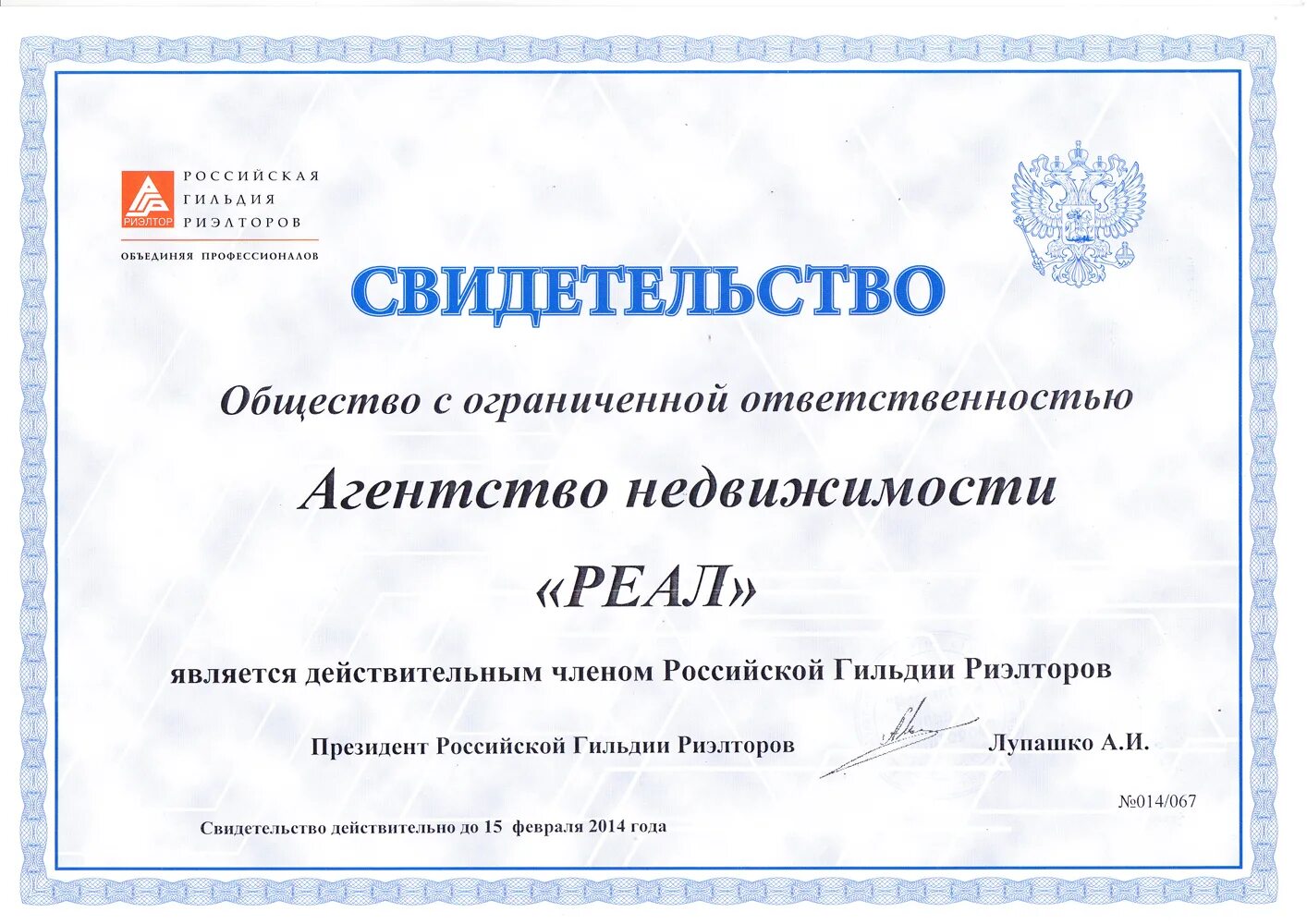 РИЭЛТОР
РОССИЙСКАЯ ГИЛЬДИЯ РИЭЛТОРОВ
ОБЪЕДИНЯЯ ПРОФЕССИОНАЛОВ

СВИДЕТЕЛЬСТВО

Общество с ограниченной ответственностью

Агентство недвижимости

«РЕАЛ»

является действительным членом Российской Гильдии Риэлторов

Президент Российской Гильдии Риэлторов Лупашко А.И.

№014/067

Свидетельство действительно до 15 февраля 2014 года